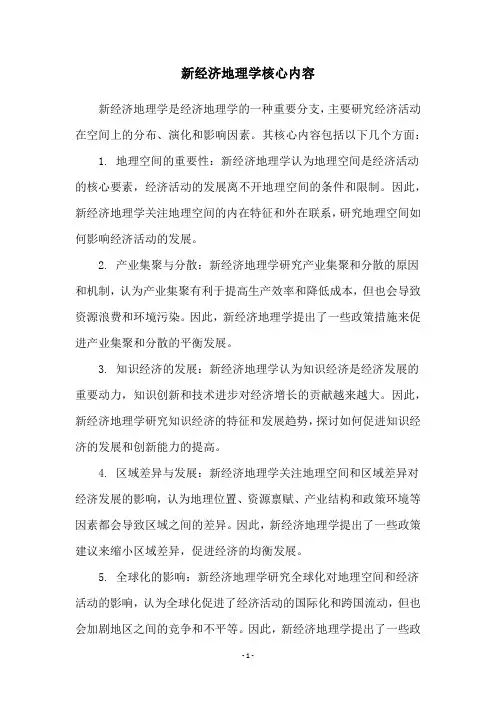 新经济地理学核心内容

新经济地理学是经济地理学的一种重要分支，主要研究经济活动在空间上的分布、演化和影响因素。其核心内容包括以下几个方面：

1. 地理空间的重要性：新经济地理学认为地理空间是经济活动的核心要素，经济活动的发展离不开地理空间的条件和限制。因此，新经济地理学关注地理空间的内在特征和外在联系，研究地理空间如何影响经济活动的发展。

2. 产业集聚与分散：新经济地理学研究产业集聚和分散的原因和机制，认为产业集聚有利于提高生产效率和降低成本，但也会导致资源浪费和环境污染。因此，新经济地理学提出了一些政策措施来促进产业集聚和分散的平衡发展。

3. 知识经济的发展：新经济地理学认为知识经济是经济发展的重要动力，知识创新和技术进步对经济增长的贡献越来越大。因此，新经济地理学研究知识经济的特征和发展趋势，探讨如何促进知识经济的发展和创新能力的提高。

4. 区域差异与发展：新经济地理学关注地理空间和区域差异对经济发展的影响，认为地理位置、资源禀赋、产业结构和政策环境等因素都会导致区域之间的差异。因此，新经济地理学提出了一些政策建议来缩小区域差异，促进经济的均衡发展。

5. 全球化的影响：新经济地理学研究全球化对地理空间和经济活动的影响，认为全球化促进了经济活动的国际化和跨国流动，但也会加剧地区之间的竞争和不平等。因此，新经济地理学提出了一些政

- 1 -